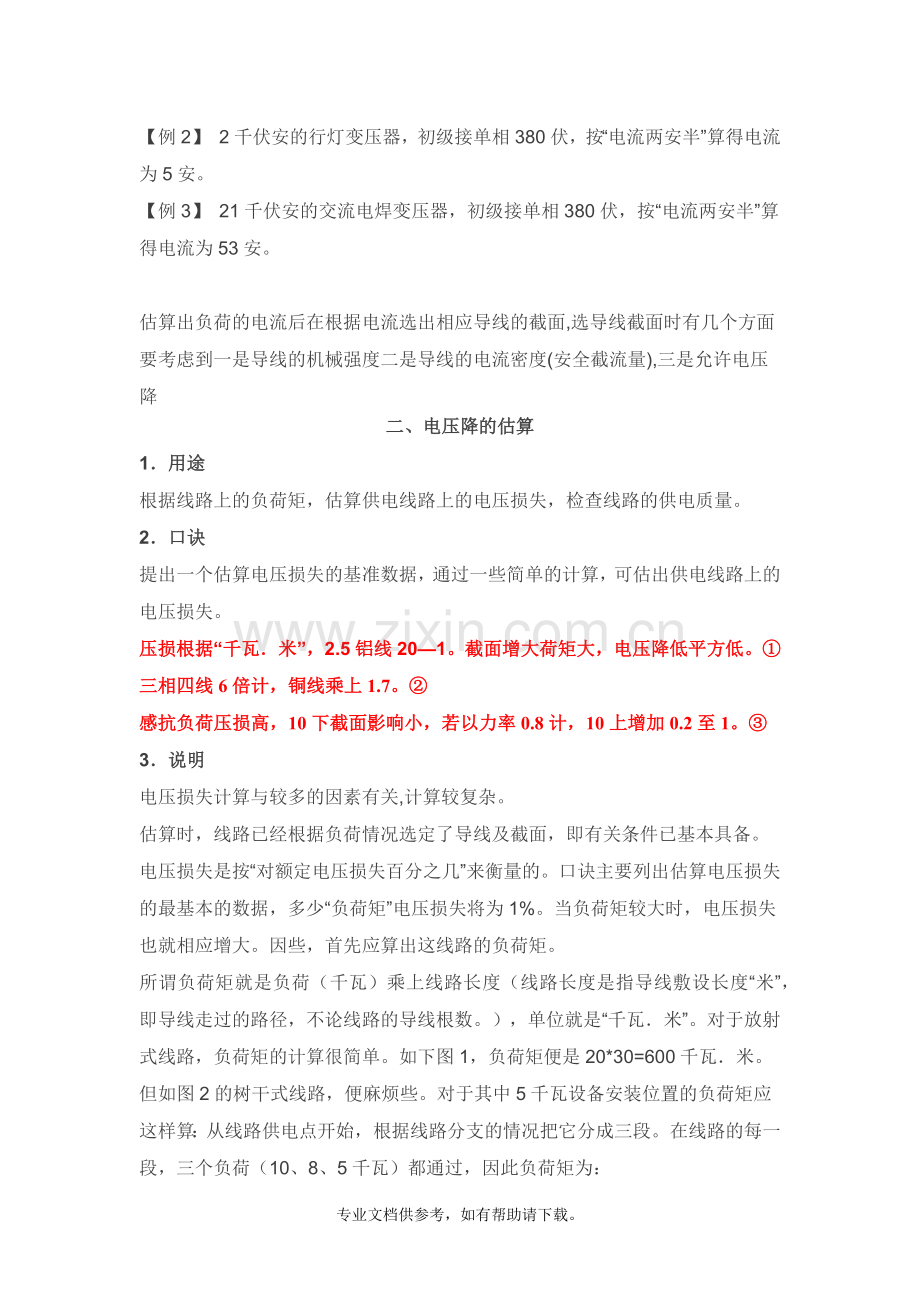 【例2】 2千伏安的行灯变压器，初级接单相380伏，按“电流两安半”算得电流为5安。

【例3】 21千伏安的交流电焊变压器，初级接单相380伏，按“电流两安半”算得电流为53安。

估算出负荷的电流后在根据电流选出相应导线的截面,选导线截面时有几个方面要考虑到一是导线的机械强度二是导线的电流密度(安全截流量),三是允许电压降

二、电压降的估算

1．用途

根据线路上的负荷矩，估算供电线路上的电压损失，检查线路的供电质量。

2．口诀

提出一个估算电压损失的基准数据，通过一些简单的计算，可估出供电线路上的电压损失。

压损根据“千瓦．米”，2.5铝线20—1。截面增大荷矩大，电压降低平方低。①

三相四线6倍计，铜线乘上1.7。②

感抗负荷压损高，10下截面影响小，若以力率0.8计，10上增加0.2至1。③

3．说明

电压损失计算与较多的因素有关,计算较复杂。

估算时，线路已经根据负荷情况选定了导线及截面，即有关条件已基本具备。

电压损失是按“对额定电压损失百分之几”来衡量的。口诀主要列出估算电压损失的最基本的数据，多少“负荷矩”电压损失将为1%。当负荷矩较大时，电压损失也就相应增大。因些，首先应算出这线路的负荷矩。

所谓负荷矩就是负荷（千瓦）乘上线路长度（线路长度是指导线敷设长度“米”，即导线走过的路径，不论线路的导线根数。），单位就是“千瓦．米”。对于放射式线路，负荷矩的计算很简单。如下图1，负荷矩便是20*30=600千瓦．米。但如图2的树干式线路，便麻烦些。对于其中5千瓦设备安装位置的负荷矩应这样算：从线路供电点开始，根据线路分支的情况把它分成三段。在线路的每一段，三个负荷（10、8、5千瓦）都通过，因此负荷矩为：

专业文档供参考，如有帮助请下载。

www.zixin.com.cn